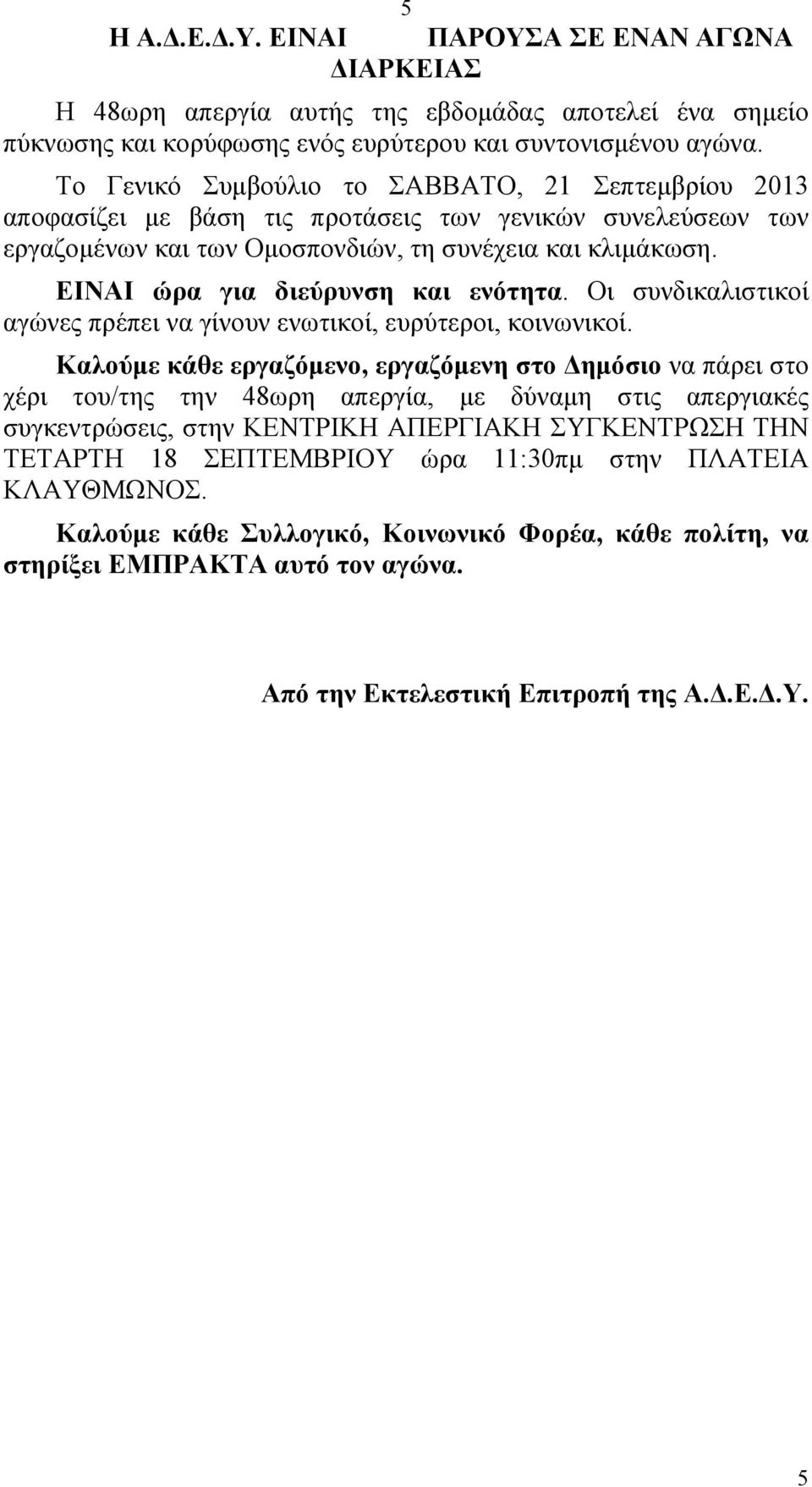 5

Η Α.Δ.Ε.Δ.Υ. ΕΙΝΑΙ ΠΑΡΟΥΣΑ ΣΕ ΕΝΑΝ ΑΓΩΝΑ ΔΙΑΡΚΕΙΑΣ

Η 48ωρη απεργία αυτής της εβδομάδας αποτελεί ένα σημείο πύκνωσης και κορύφωσης ενός ευρύτερου και συντονισμένου αγώνα.

Το Γενικό Συμβούλιο το ΣΑΒΒΑΤΟ, 21 Σεπτεμβρίου 2013 αποφασίζει με βάση τις προτάσεις των γενικών συνελεύσεων των εργαζομένων και των Ομοσπονδιών, τη συνέχεια και κλιμάκωση.

ΕΙΝΑΙ ώρα για διεύρυνση και ενότητα. Οι συνδικαλιστικοί αγώνες πρέπει να γίνουν ενωτικοί, ευρύτεροι, κοινωνικοί.

Καλούμε κάθε εργαζόμενο, εργαζόμενη στο Δημόσιο να πάρει στο χέρι του/της την 48ωρη απεργία, με δύναμη στις απεργιακές συγκεντρώσεις, στην ΚΕΝΤΡΙΚΗ ΑΠΕΡΓΙΑΚΗ ΣΥΓΚΕΝΤΡΩΣΗ ΤΗΝ ΤΕΤΑΡΤΗ 18 ΣΕΠΤΕΜΒΡΙΟΥ ώρα 11:30πμ στην ΠΛΑΤΕΙΑ ΚΛΑΥΘΜΩΝΟΣ.

Καλούμε κάθε Συλλογικό, Κοινωνικό Φορέα, κάθε πολίτη, να στηρίξει ΕΜΠΡΑΚΤΑ αυτό τον αγώνα.

Από την Εκτελεστική Επιτροπή της Α.Δ.Ε.Δ.Υ.

5